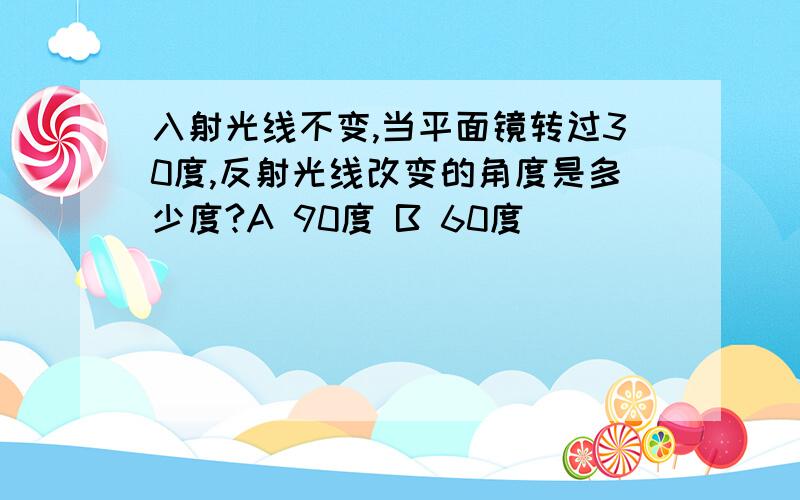 入射光线不变,当平面镜转过30度,反射光线改变的角度是多少度?A 90度 B 60度